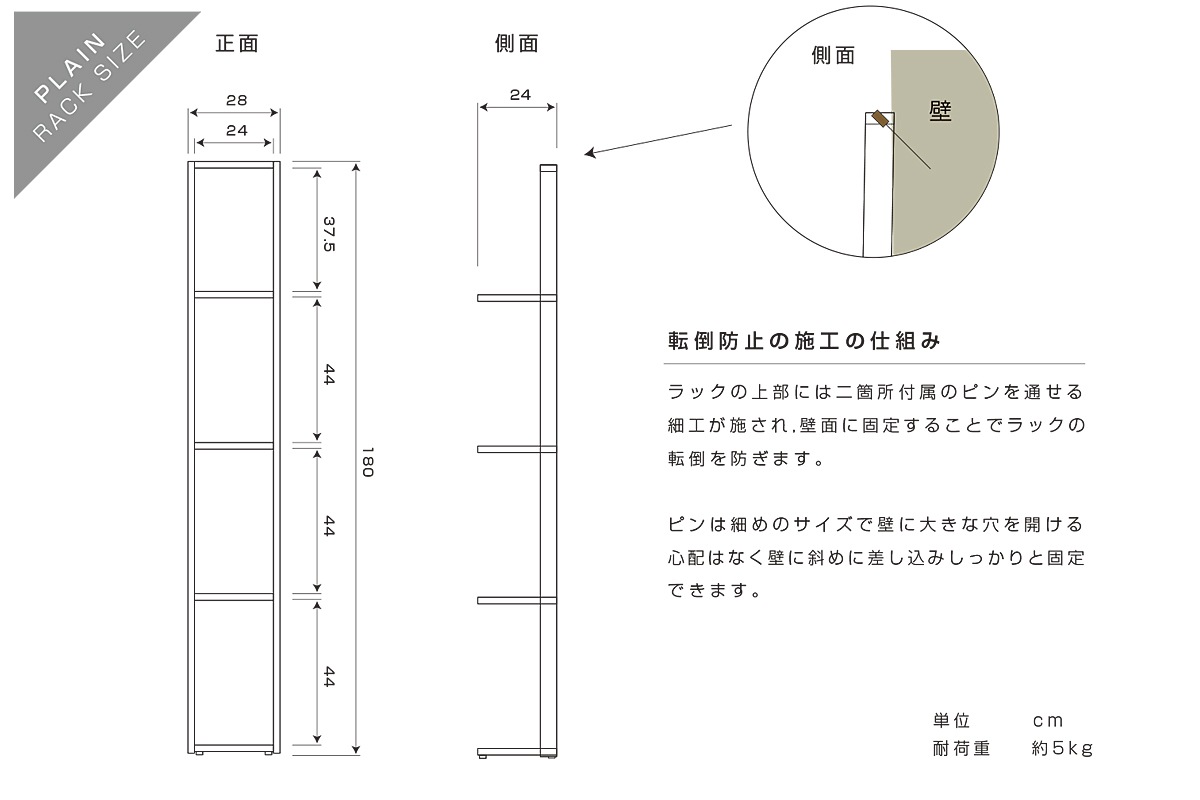 PLAIN
RACK SIZE

正面

28
24

37.5
44
44
44
180

側面

24

側面

壁

転倒防止の施工の仕組み

ラックの上部には二箇所付属のピンを通せる細工が施され,壁面に固定することでラックの転倒を防ぎます。

ピンは細めのサイズで壁に大きな穴を開ける心配はなく壁に斜めに差し込みしっかりと固定できます。

単位　cm
耐荷重　約5kg